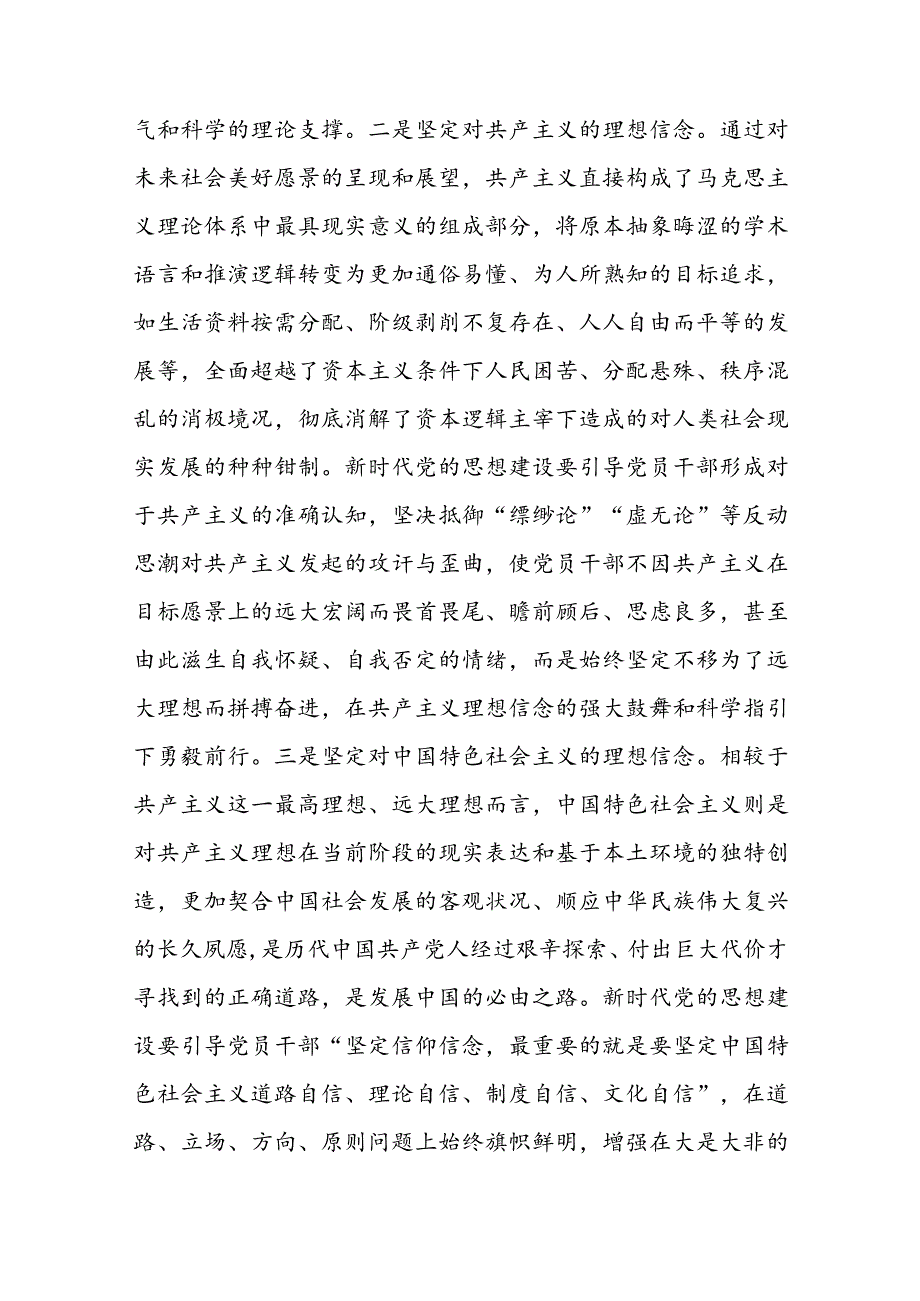 气和科学的理论支撑。二是坚定对共产主义的理想信念。通过对未来社会美好愿景的呈现和展望，共产主义直接构成了马克思主义理论体系中最具现实意义的组成部分，将原本抽象晦涩的学术语言和推演逻辑转变为更加通俗易懂、为人所熟知的目标追求，如生活资料按需分配、阶级剥削不复存在、人人自由而平等的发展等，全面超越了资本主义条件下人民困苦、分配悬殊、秩序混乱的消极境况，彻底消解了资本逻辑主宰下造成的对人类社会现实发展的种种钳制。新时代党的思想建设要引导党员干部形成对于共产主义的准确认知，坚决抵御“缥缈论”“虚无论”等反动思潮对共产主义发起的攻讦与歪曲，使党员干部不因共产主义在目标愿景上的远大宏阔而畏首畏尾、瞻前顾后、思虑良多，甚至由此滋生自我怀疑、自我否定的情绪，而是始终坚定不移为了远大理想而拼搏奋进，在共产主义理想信念的强大鼓舞和科学指引下勇毅前行。三是坚定对中国特色社会主义的理想信念。相较于共产主义这一最高理想、远大理想而言，中国特色社会主义则是对共产主义理想在当前阶段的现实表达和基于本土环境的独特创造，更加契合中国社会发展的客观状况、顺应中华民族伟大复兴的长久夙愿，是历代中国共产党人经过艰辛探索、付出巨大代价才寻找到的正确道路，是发展中国的必由之路。新时代党的思想建设要引导党员干部“坚定信仰信念，最重要的就是要坚定中国特色社会主义道路自信、理论自信、制度自信、文化自信”，在道路、立场、方向、原则问题上始终旗帜鲜明，增强在大是大非的